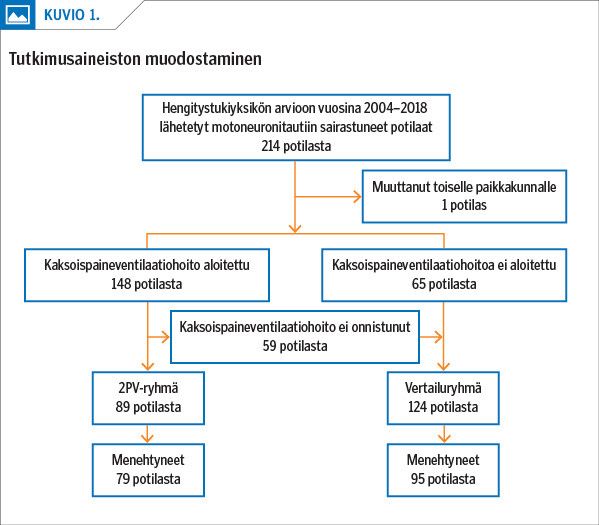 KUVIO 1.

Tutkimusaineiston muodostaminen

Hengitystukiyksikön arvioon vuosina 2004–2018 lähetetyt motoneuronitautiin sairastuneet potilaat
214 potilasta

Muuttanut toiselle paikkakunnalle
1 potilas

Kaksoispaineventilaatiohoito aloitettu
148 potilasta

Kaksoispaineventilaatiohoitoa ei aloitettu
65 potilasta

Kaksoispaineventilaatiohoito ei onnistunut
59 potilasta

2PV-ryhmä
89 potilasta

Vertailuryhmä
124 potilasta

Menehtyneet
79 potilasta

Menehtyneet
95 potilasta